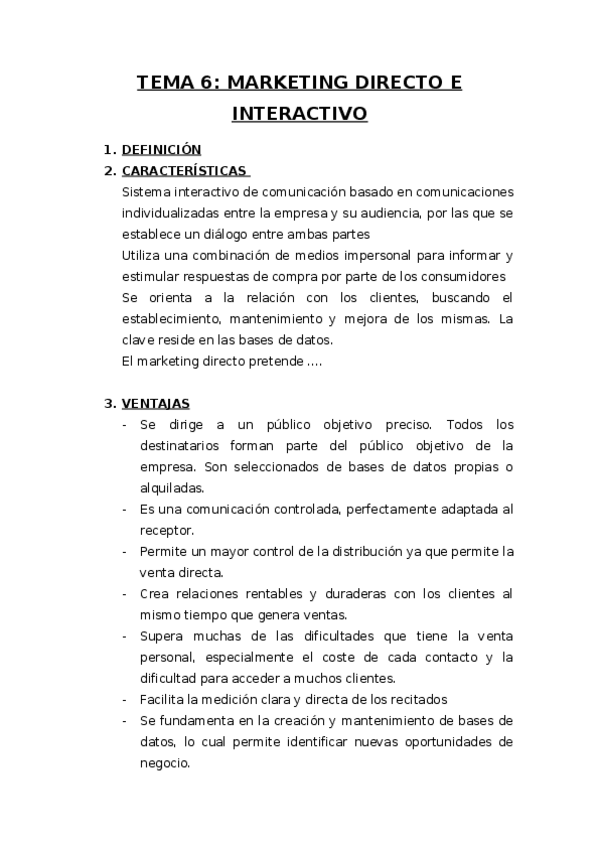 TEMA 6: MARKETING DIRECTO E INTERACTIVO

1. DEFINICIÓN
2. CARACTERÍSTICAS
Sistema interactivo de comunicación basado en comunicaciones individualizadas entre la empresa y su audiencia, por las que se establece un diálogo entre ambas partes
Utiliza una combinación de medios impersonal para informar y estimular respuestas de compra por parte de los consumidores
Se orienta a la relación con los clientes, buscando el establecimiento, mantenimiento y mejora de los mismas. La clave reside en las bases de datos.
El marketing directo pretende ….

3. VENTAJAS
- Se dirige a un público objetivo preciso. Todos los destinatarios forman parte del público objetivo de la empresa. Son seleccionados de bases de datos propias o alquiladas.
- Es una comunicación controlada, perfectamente adaptada al receptor.
- Permite un mayor control de la distribución ya que permite la venta directa.
- Crea relaciones rentables y duraderas con los clientes al mismo tiempo que genera ventas.
- Supera muchas de las dificultades que tiene la venta personal, especialmente el coste de cada contacto y la dificultad para acceder a muchos clientes.
- Facilita la medición clara y directa de los recitados
- Se fundamenta en la creación y mantenimiento de bases de datos, lo cual permite identificar nuevas oportunidades de negocio.